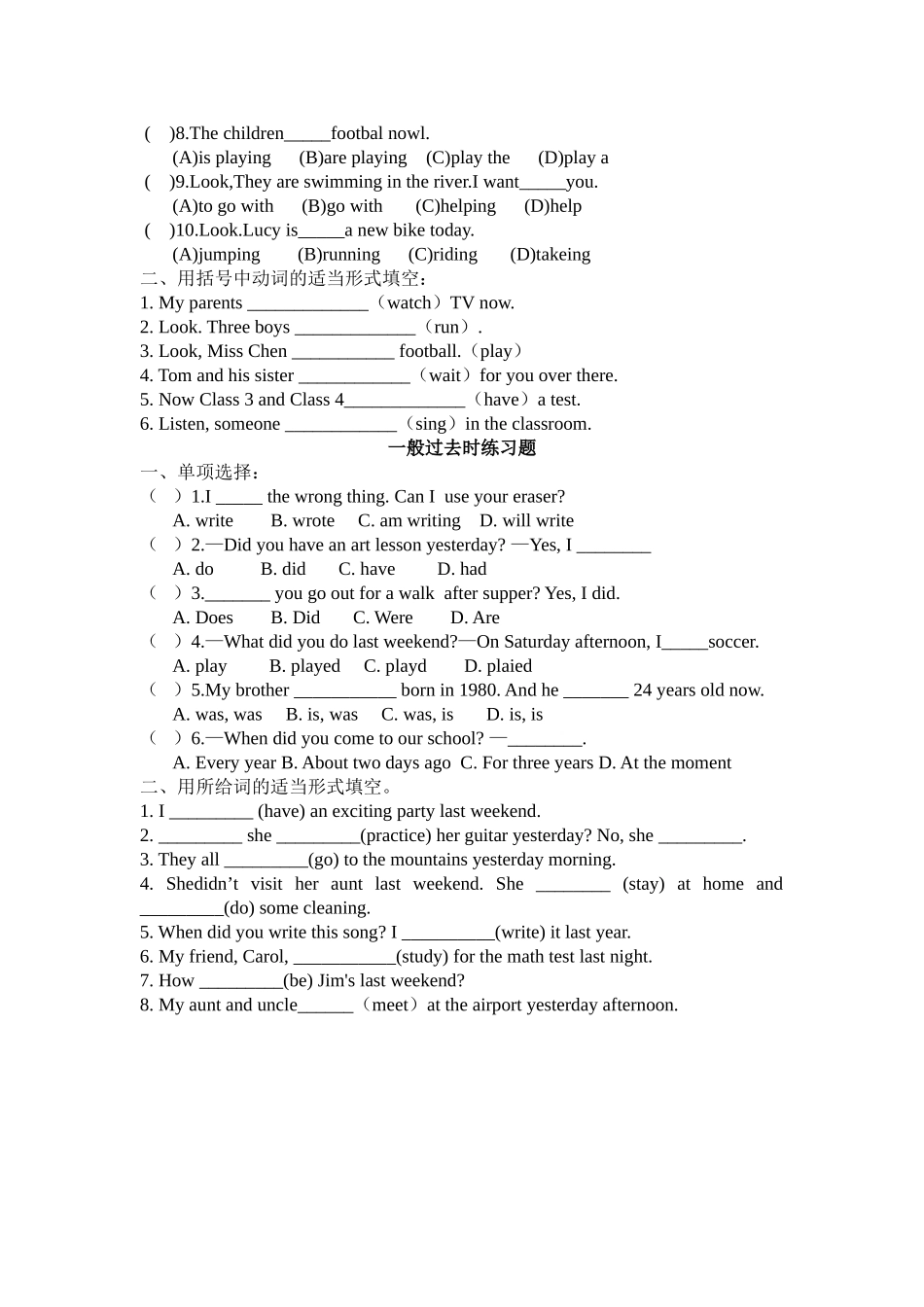 (　)8.The children_____footbal nowl.
(A)is playing　(B)are playing　(C)play the　(D)play a
(　)9.Look,They are swimming in the river.I want_____you.
(A)to go with　(B)go with　(C)helping　(D)help
(　)10.Look.Lucy is_____a new bike today.
(A)jumping　(B)running　(C)riding　(D)takeing
二、用括号中动词的适当形式填空：
1. My parents _____________（watch）TV now.
2. Look. Three boys _____________（run）.
3. Look, Miss Chen ___________ football.（play）
4. Tom and his sister ____________（wait）for you over there.
5. Now Class 3 and Class 4_____________（have）a test.
6. Listen, someone ____________（sing）in the classroom.

一般过去时练习题

一、单项选择：
（　）1.I _____ the wrong thing. Can I use your eraser?
A. write　B. wrote　C. am writing　D. will write
（　）2.—Did you have an art lesson yesterday? —Yes, I ________
A. do　B. did　C. have　D. had
（　）3._______ you go out for a walk after supper? Yes, I did.
A. Does　B. Did　C. Were　D. Are
（　）4.—What did you do last weekend?—On Saturday afternoon, I_____soccer.
A. play　B. played　C. playd　D. plaied
（　）5.My brother ___________ born in 1980. And he _______ 24 years old now.
A. was, was　B. is, was　C. was, is　D. is, is
（　）6.—When did you come to our school? —________.
A. Every year B. About two days ago C. For three years D. At the moment
二、用所给词的适当形式填空。
1. I _________ (have) an exciting party last weekend.
2. _________ she _________(practice) her guitar yesterday? No, she _________.
3. They all _________(go) to the mountains yesterday morning.
4. Shedidn’t visit her aunt last weekend. She ________ (stay) at home and _________(do) some cleaning.
5. When did you write this song? I __________(write) it last year.
6. My friend, Carol, ___________(study) for the math test last night.
7. How _________(be) Jim's last weekend?
8. My aunt and uncle______（meet）at the airport yesterday afternoon.